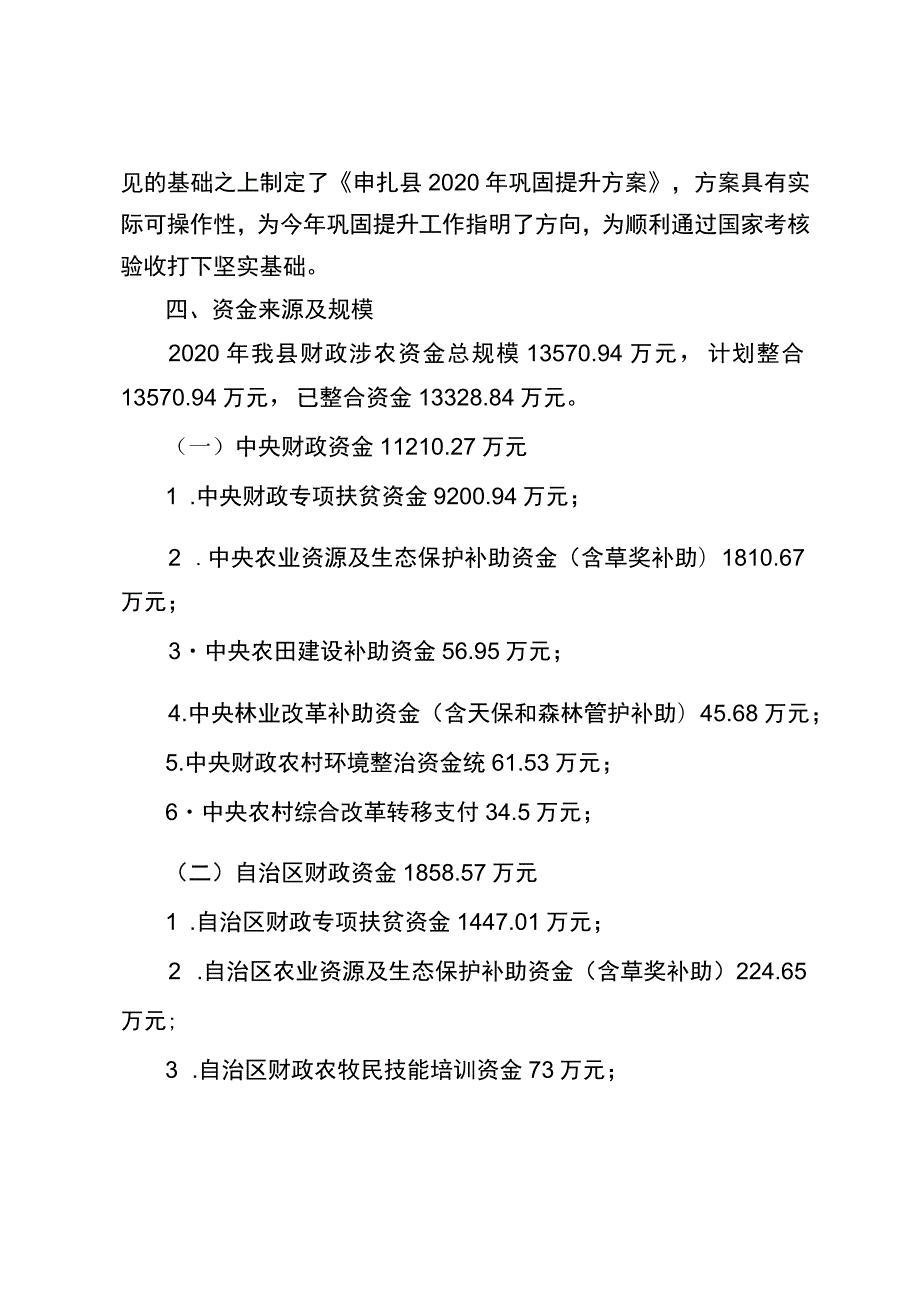 见的基础之上制定了《申扎县2020年巩固提升方案》，方案具有实际可操作性，为今年巩固提升工作指明了方向，为顺利通过国家考核验收打下坚实基础。

四、资金来源及规模

2020年我县财政涉农资金总规模13570.94万元，计划整合13570.94万元，已整合资金13328.84万元。

（一）中央财政资金11210.27万元

1 .中央财政专项扶贫资金9200.94万元；

2 .中央农业资源及生态保护补助资金（含草奖补助）1810.67万元；

3・中央农田建设补助资金56.95万元；

4.中央林业改革补助资金（含天保和森林管护补助）45.68万元；

5.中央财政农村环境整治资金统61.53万元；

6・中央农村综合改革转移支付34.5万元；

（二）自治区财政资金1858.57万元

1 .自治区财政专项扶贫资金1447.01万元；

2 .自治区农业资源及生态保护补助资金（含草奖补助）224.65万元；

3 .自治区财政农牧民技能培训资金73万元；